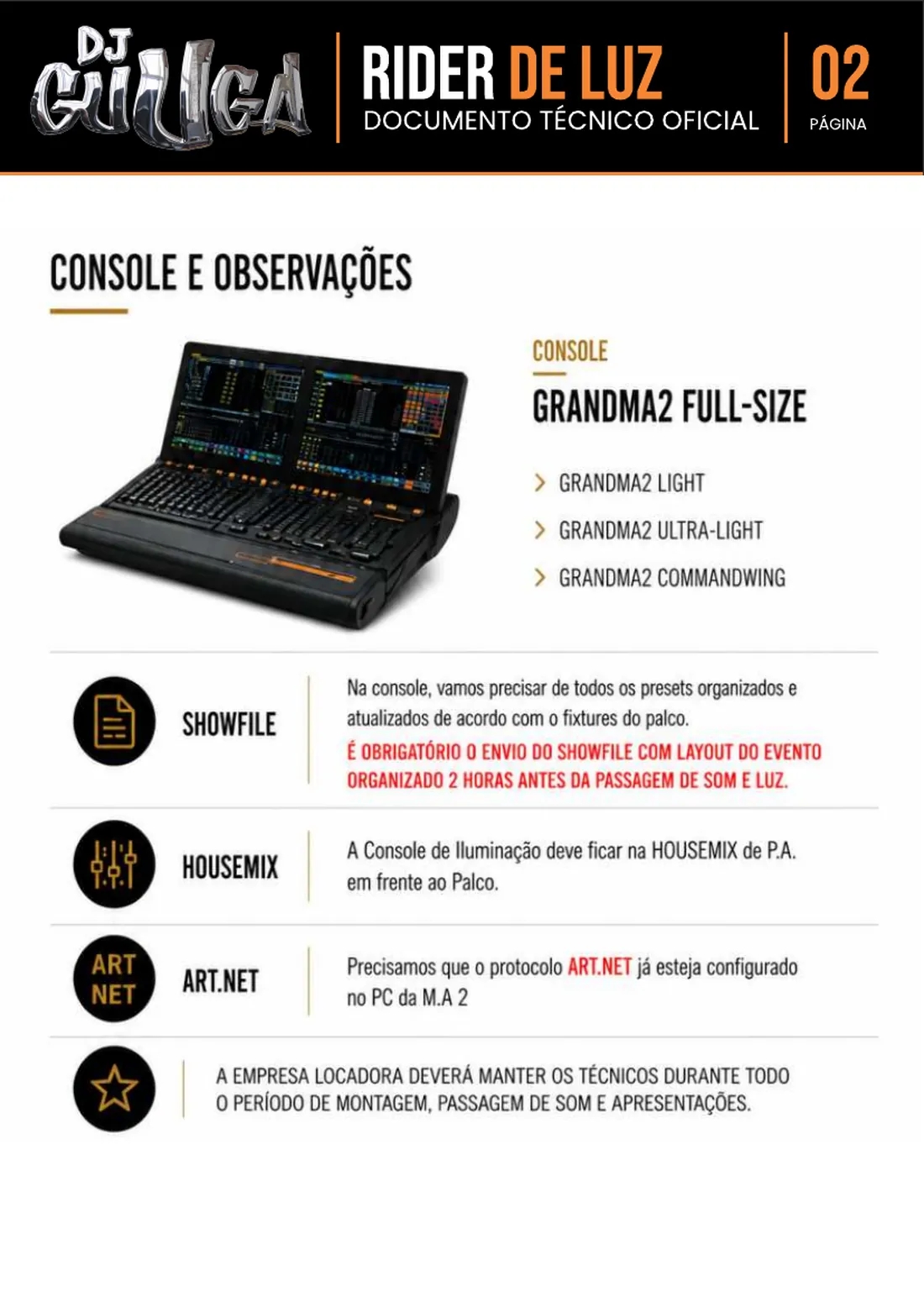 DJ GUUGA

RIDER DE LUZ
DOCUMENTO TÉCNICO OFICIAL

02
PÁGINA

CONSOLE E OBSERVAÇÕES

CONSOLE
GRANDMA2 FULL-SIZE

GRANDMA2 LIGHT
GRANDMA2 ULTRA-LIGHT
GRANDMA2 COMMANDWING

SHOWFILE

Na console, vamos precisar de todos os presets organizados e atualizados de acordo com o fixtures do palco.
É OBRIGATÓRIO O ENVIO DO SHOWFILE COM LAYOUT DO EVENTO ORGANIZADO 2 HORAS ANTES DA PASSAGEM DE SOM E LUZ.

HOUSEMIX

A Console de Iluminação deve ficar na HOUSEMIX de P.A. em frente ao Palco.

ART NET

ART.NET

Precisamos que o protocolo ART.NET já esteja configurado no PC da M.A 2

A EMPRESA LOCADORA DEVERÁ MANTER OS TÉCNICOS DURANTE TODO O PERÍODO DE MONTAGEM, PASSAGEM DE SOM E APRESENTAÇÕES.